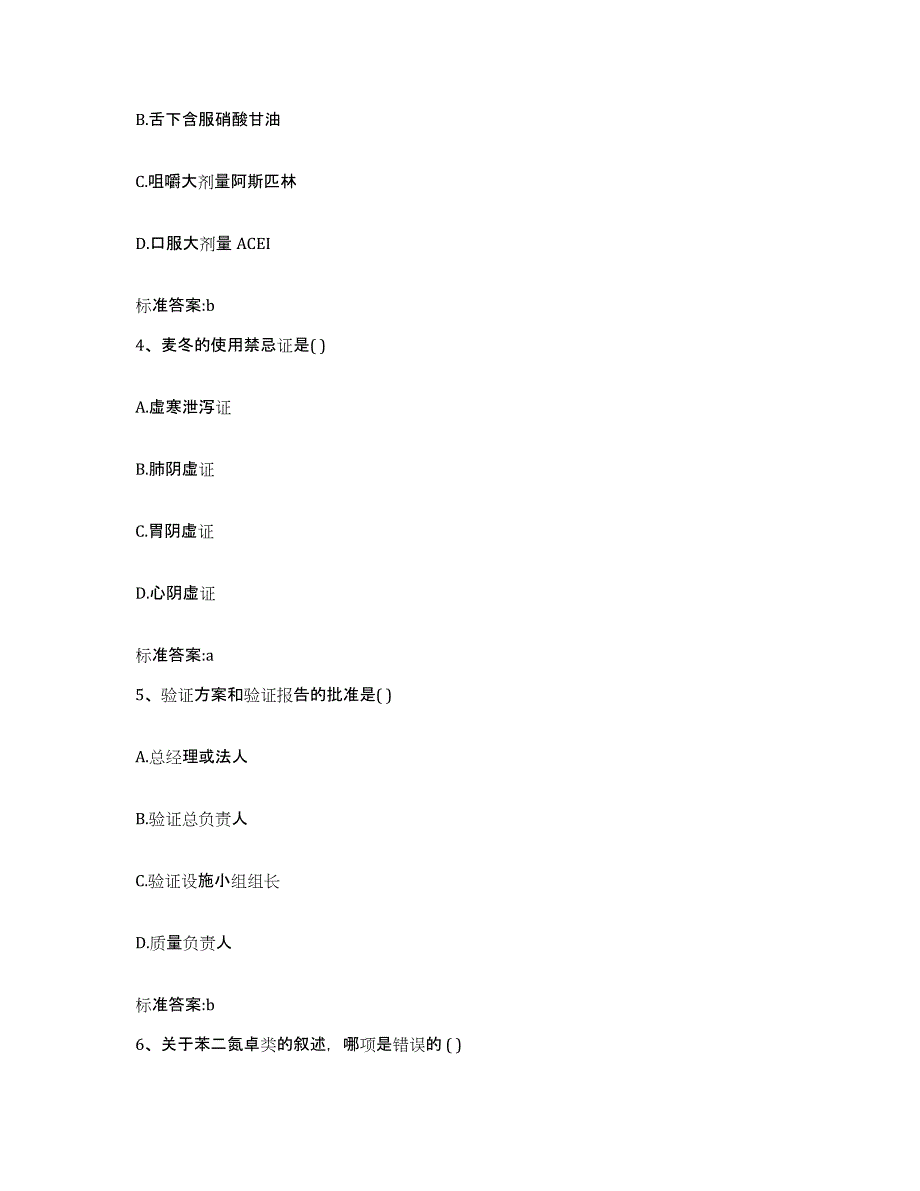 B.舌下含服硝酸甘油

C.咀嚼大剂量阿斯匹林

D.口服大剂量 ACEI

标准答案:b

4、麦冬的使用禁忌证是( )

A.虚寒泄泻证

B.肺阴虚证

C.胃阴虚证

D.心阴虚证

标准答案:a

5、验证方案和验证报告的批准是( )

A.总经理或法人

B.验证总负责人

C.验证设施小组组长

D.质量负责人

标准答案:b

6、关于苯二氮卓类的叙述，哪项是错误的 ( )